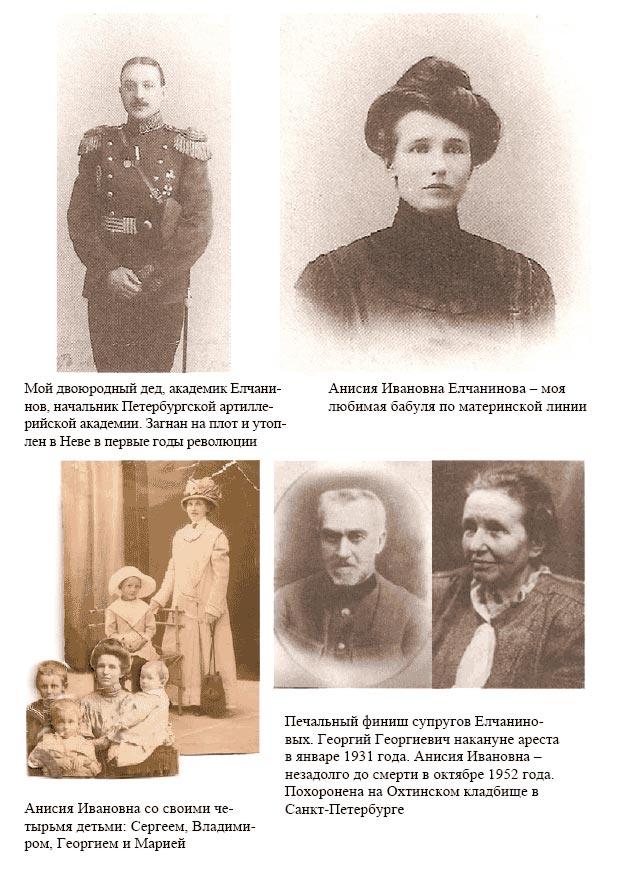 Мой двоюродный дед, академик Елчанинов, начальник Петербургской артиллерийской академии. Загнан на плот и утоплен в Неве в первые годы революции

Анисия Ивановна Елчанинова – моя любимая бабуля по материнской линии

Анисия Ивановна со своими четырьмя детьми: Сергеем, Владимиром, Георгием и Марией

Печальный финиш супругов Елчаниновых. Георгий Георгиевич накануне ареста в январе 1931 года. Анисия Ивановна – незадолго до смерти в октябре 1952 года. Похоронена на Охтинском кладбище в Санкт-Петербурге